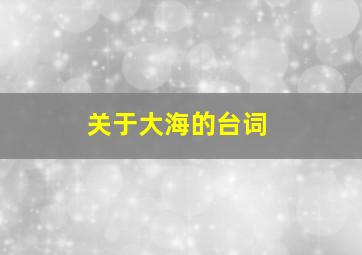 关于大海的台词